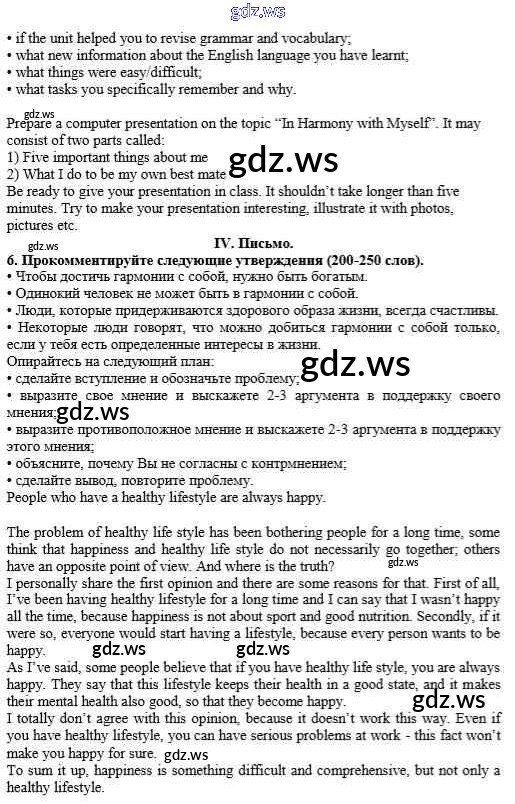 gdz.ws

• if the unit helped you to revise grammar and vocabulary;
• what new information about the English language you have learnt;
• what things were easy/difficult;
• what tasks you specifically remember and why.

gdz.ws

Prepare a computer presentation on the topic "In Harmony with Myself". It may consist of two parts called:
1) Five important things about me
2) What I do to be my own best mate gdz.ws
Be ready to give your presentation in class. It shouldn't take longer than five minutes. Try to make your presentation interesting, illustrate it with photos, pictures etc.

gdz.ws

IV. Письмо.
6. Прокомментируйте следующие утверждения (200-250 слов).
• Чтобы достичь гармонии с собой, нужно быть богатым.
• Одинокий человек не может быть в гармонии с собой.
• Люди, которые придерживаются здорового образа жизни, всегда счастливы.
• Некоторые люди говорят, что можно добиться гармонии с собой только, если у тебя есть определенные интересы в жизни.
Опирайтесь на следующий план:
• сделайте вступление и обозначьте проблему; gdz.ws
• выразите свое мнение и выскажете 2-3 аргумента в поддержку своего мнения; gdz.ws
• выразите противоположное мнение и выскажете 2-3 аргумента в поддержку этого мнения;
• объясните, почему Вы не согласны с контрмнением;
• сделайте вывод, повторите проблему.
People who have a healthy lifestyle are always happy.

The problem of healthy life style has been bothering people for a long time, some think that happiness and healthy life style do not necessarily go together; others have an opposite point of view. And where is the truth? gdz.ws
I personally share the first opinion and there are some reasons for that. First of all, I've been having healthy lifestyle for a long time and I can say that I wasn't happy all the time, because happiness is not about sport and good nutrition. Secondly, if it were so, everyone would start having a lifestyle, because every person wants to be happy. gdz.ws gdz.ws
As I've said, some people believe that if you have healthy life style, you are always happy. They say that this lifestyle keeps their health in a good state, and it makes their mental health also good, so that they become happy. gdz.ws
I totally don't agree with this opinion, because it doesn't work this way. Even if you have healthy lifestyle, you can have serious problems at work - this fact won't make you happy for sure. gdz.ws
To sum it up, happiness is something difficult and comprehensive, but not only a healthy lifestyle.